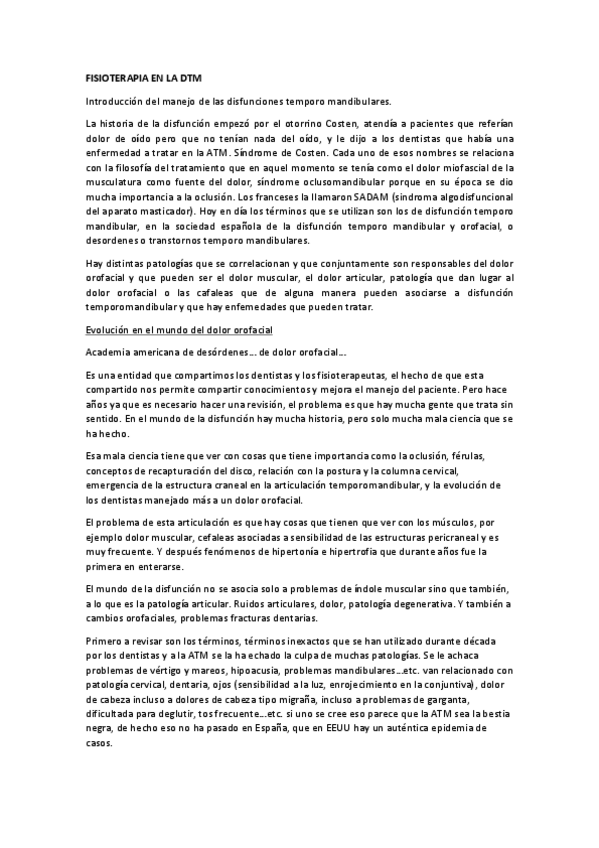 FISIOTERAPIA EN LA DTM

Introducción del manejo de las disfunciones temporo mandibulares.

La historia de la disfunción empezó por el otorrino Costen, atendía a pacientes que referían dolor de oído pero que no tenían nada del oído, y le dijo a los dentistas que había una enfermedad a tratar en la ATM. Síndrome de Costen. Cada uno de esos nombres se relaciona con la filosofía del tratamiento que en aquel momento se tenía como el dolor miofascial de la musculatura como fuente del dolor, síndrome oclusomandibular porque en su época se dio mucha importancia a la oclusión. Los franceses la llamaron SADAM (sindroma algodisfuncional del aparato masticador). Hoy en día los términos que se utilizan son los de disfunción temporo mandibular, en la sociedad española de la disfunción temporo mandibular y orofacial, o desordenes o transtornos temporo mandibulares.

Hay distintas patologías que se correlacionan y que conjuntamente son responsables del dolor orofacial y que pueden ser el dolor muscular, el dolor articular, patología que dan lugar al dolor orofacial o las cafaleas que de alguna manera pueden asociarse a disfunción temporomandibular y que hay enfemedades que pueden tratar.

Evolución en el mundo del dolor orofacial

Academia americana de desórdenes… de dolor orofacial…

Es una entidad que compartimos los dentistas y los fisioterapeutas, el hecho de que esta compartido nos permite compartir conocimientos y mejora el manejo del paciente. Pero hace años ya que es necesario hacer una revisión, el problema es que hay mucha gente que trata sin sentido. En el mundo de la disfunción hay mucha historia, pero solo mucha mala ciencia que se ha hecho.

Esa mala ciencia tiene que ver con cosas que tiene importancia como la oclusión, férulas, conceptos de recapturación del disco, relación con la postura y la columna cervical, emergencia de la estructura craneal en la articulación temporomandibular, y la evolución de los dentistas manejado más a un dolor orofacial.

El problema de esta articulación es que hay cosas que tienen que ver con los músculos, por ejemplo dolor muscular, cefaleas asociadas a sensibilidad de las estructuras pericraneal y es muy frecuente. Y después fenómenos de hipertonía e hipertrofia que durante años fue la primera en enterarse.

El mundo de la disfunción no se asocia solo a problemas de índole muscular sino que también, a lo que es la patología articular. Ruidos articulares, dolor, patología degenerativa. Y también a cambios orofaciales, problemas fracturas dentarias.

Primero a revisar son los términos, términos inexactos que se han utilizado durante década por los dentistas y a la ATM se la ha echado la culpa de muchas patologías. Se le achaca problemas de vértigo y mareos, hipoacusia, problemas mandibulares…etc. van relacionado con patología cervical, dentaria, ojos (sensibilidad a la luz, enrojecimiento en la conjuntiva), dolor de cabeza incluso a dolores de cabeza tipo migraña, incluso a problemas de garganta, dificultada para deglutir, tos frecuente…etc. si uno se cree eso parece que la ATM sea la bestia negra, de hecho eso no ha pasado en España, que en EEUU hay un auténtica epidemia de casos.